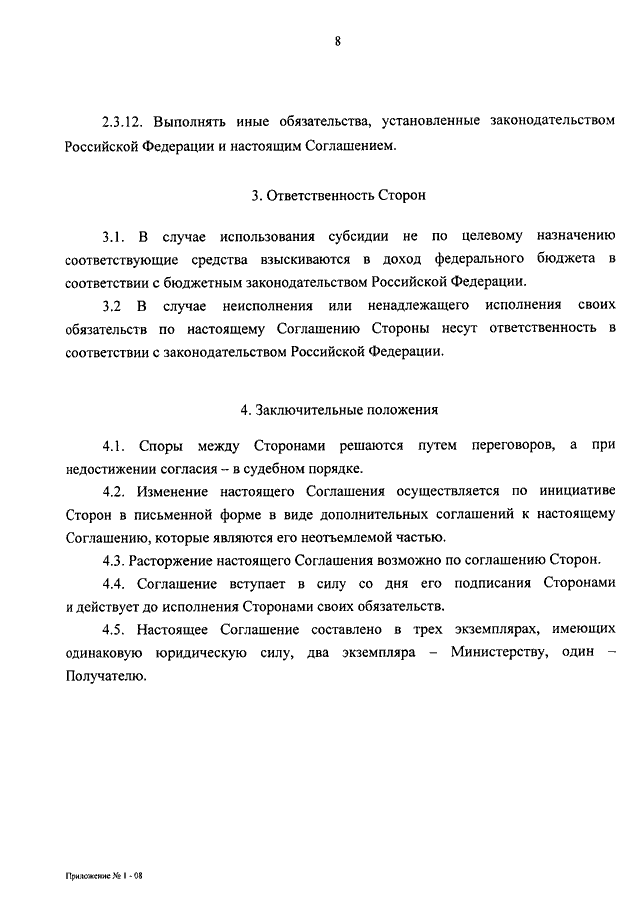 8

2.3.12. Выполнять иные обязательства, установленные законодательством Российской Федерации и настоящим Соглашением.

3. Ответственность Сторон

3.1. В случае использования субсидии не по целевому назначению соответствующие средства взыскиваются в доход федерального бюджета в соответствии с бюджетным законодательством Российской Федерации.

3.2 В случае неисполнения или ненадлежащего исполнения своих обязательств по настоящему Соглашению Стороны несут ответственность в соответствии с законодательством Российской Федерации.

4. Заключительные положения

4.1. Споры между Сторонами решаются путем переговоров, а при недостижении согласия – в судебном порядке.

4.2. Изменение настоящего Соглашения осуществляется по инициативе Сторон в письменной форме в виде дополнительных соглашений к настоящему Соглашению, которые являются его неотъемлемой частью.

4.3. Расторжение настоящего Соглашения возможно по соглашению Сторон.

4.4. Соглашение вступает в силу со дня его подписания Сторонами и действует до исполнения Сторонами своих обязательств.

4.5. Настоящее Соглашение составлено в трех экземплярах, имеющих одинаковую юридическую силу, два экземпляра – Министерству, один – Получателю.

Приложение № 1 - 08